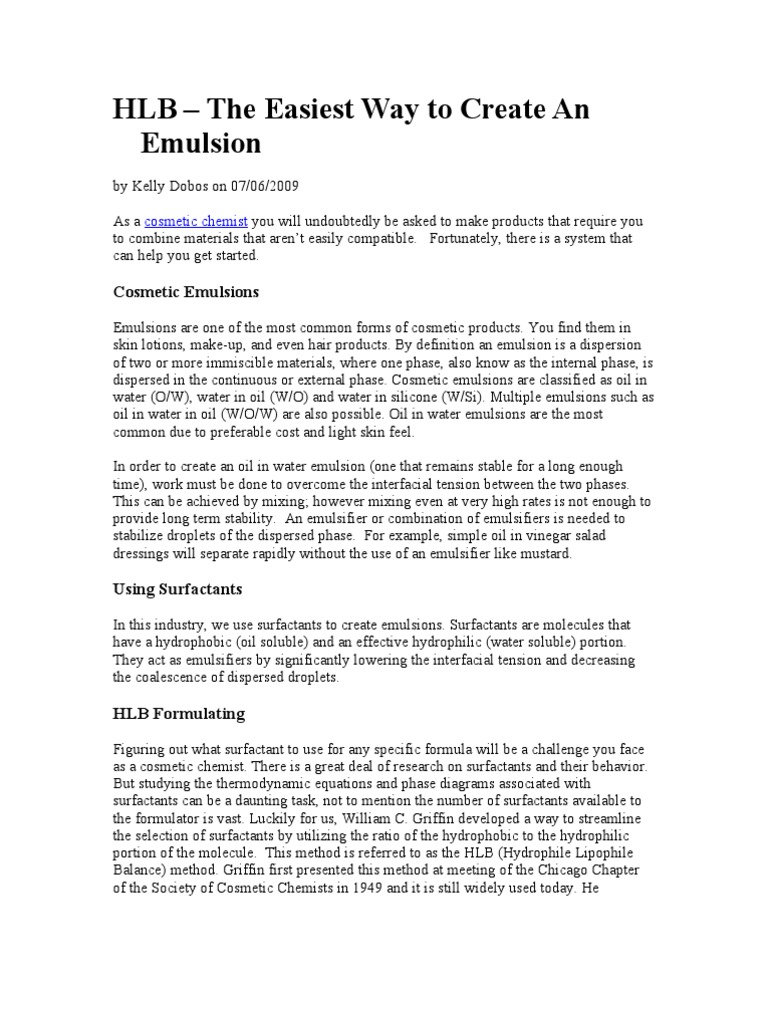 HLB – The Easiest Way to Create An Emulsion

by Kelly Dobos on 07/06/2009

As a cosmetic chemist you will undoubtedly be asked to make products that require you to combine materials that aren't easily compatible. Fortunately, there is a system that can help you get started.

Cosmetic Emulsions

Emulsions are one of the most common forms of cosmetic products. You find them in skin lotions, make-up, and even hair products. By definition an emulsion is a dispersion of two or more immiscible materials, where one phase, also know as the internal phase, is dispersed in the continuous or external phase. Cosmetic emulsions are classified as oil in water (O/W), water in oil (W/O) and water in silicone (W/Si). Multiple emulsions such as oil in water in oil (W/O/W) are also possible. Oil in water emulsions are the most common due to preferable cost and light skin feel.

In order to create an oil in water emulsion (one that remains stable for a long enough time), work must be done to overcome the interfacial tension between the two phases. This can be achieved by mixing; however mixing even at very high rates is not enough to provide long term stability. An emulsifier or combination of emulsifiers is needed to stabilize droplets of the dispersed phase. For example, simple oil in vinegar salad dressings will separate rapidly without the use of an emulsifier like mustard.

Using Surfactants

In this industry, we use surfactants to create emulsions. Surfactants are molecules that have a hydrophobic (oil soluble) and an effective hydrophilic (water soluble) portion. They act as emulsifiers by significantly lowering the interfacial tension and decreasing the coalescence of dispersed droplets.

HLB Formulating

Figuring out what surfactant to use for any specific formula will be a challenge you face as a cosmetic chemist. There is a great deal of research on surfactants and their behavior. But studying the thermodynamic equations and phase diagrams associated with surfactants can be a daunting task, not to mention the number of surfactants available to the formulator is vast. Luckily for us, William C. Griffin developed a way to streamline the selection of surfactants by utilizing the ratio of the hydrophobic to the hydrophilic portion of the molecule. This method is referred to as the HLB (Hydrophile Lipophile Balance) method. Griffin first presented this method at meeting of the Chicago Chapter of the Society of Cosmetic Chemists in 1949 and it is still widely used today. He